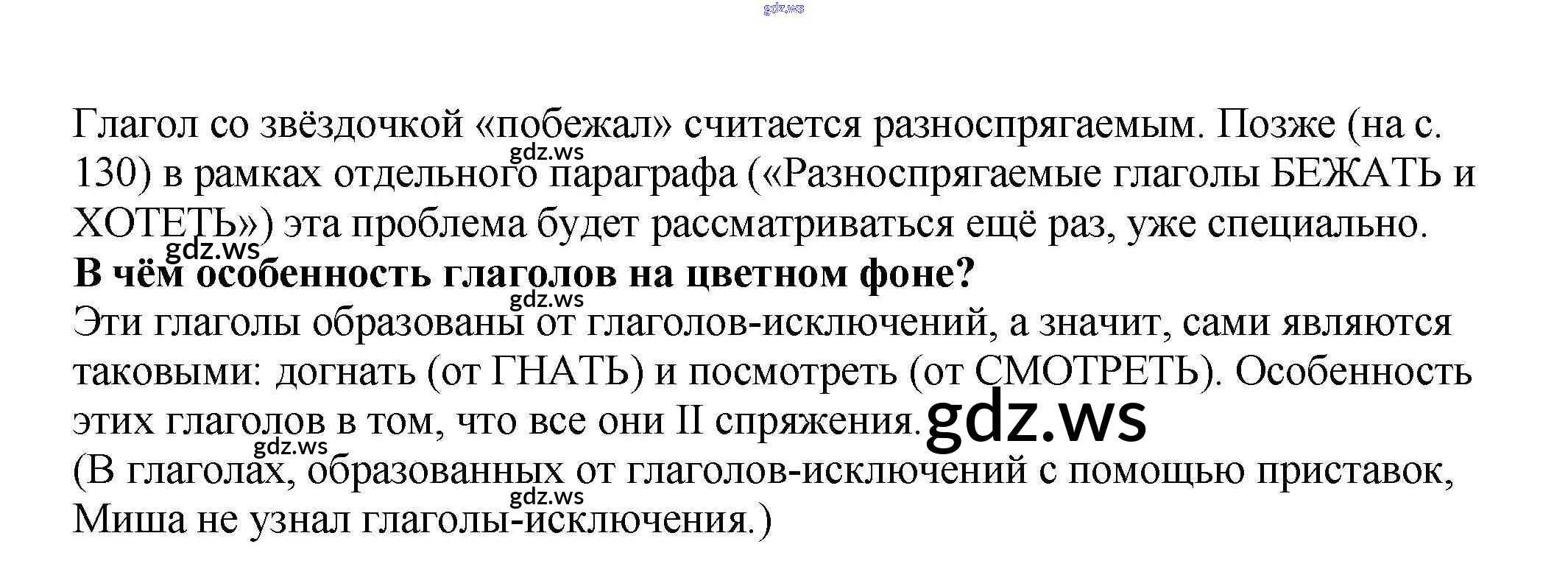 Глагол со звёздочкой «побежал» считается разноспрягаемым. Позже (на с. 130) в рамках отдельного параграфа («Разноспрягаемые глаголы БЕЖАТЬ и ХОТЕТЬ») эта проблема будет рассматриваться ещё раз, уже специально.

В чём особенность глаголов на цветном фоне?

Эти глаголы образованы от глаголов-исключений, а значит, сами являются таковыми: догнать (от ГНАТЬ) и посмотреть (от СМОТРЕТЬ). Особенность этих глаголов в том, что все они II спряжения.

(В глаголах, образованных от глаголов-исключений с помощью приставок, Миша не узнал глаголы-исключения.)

gdz.ws